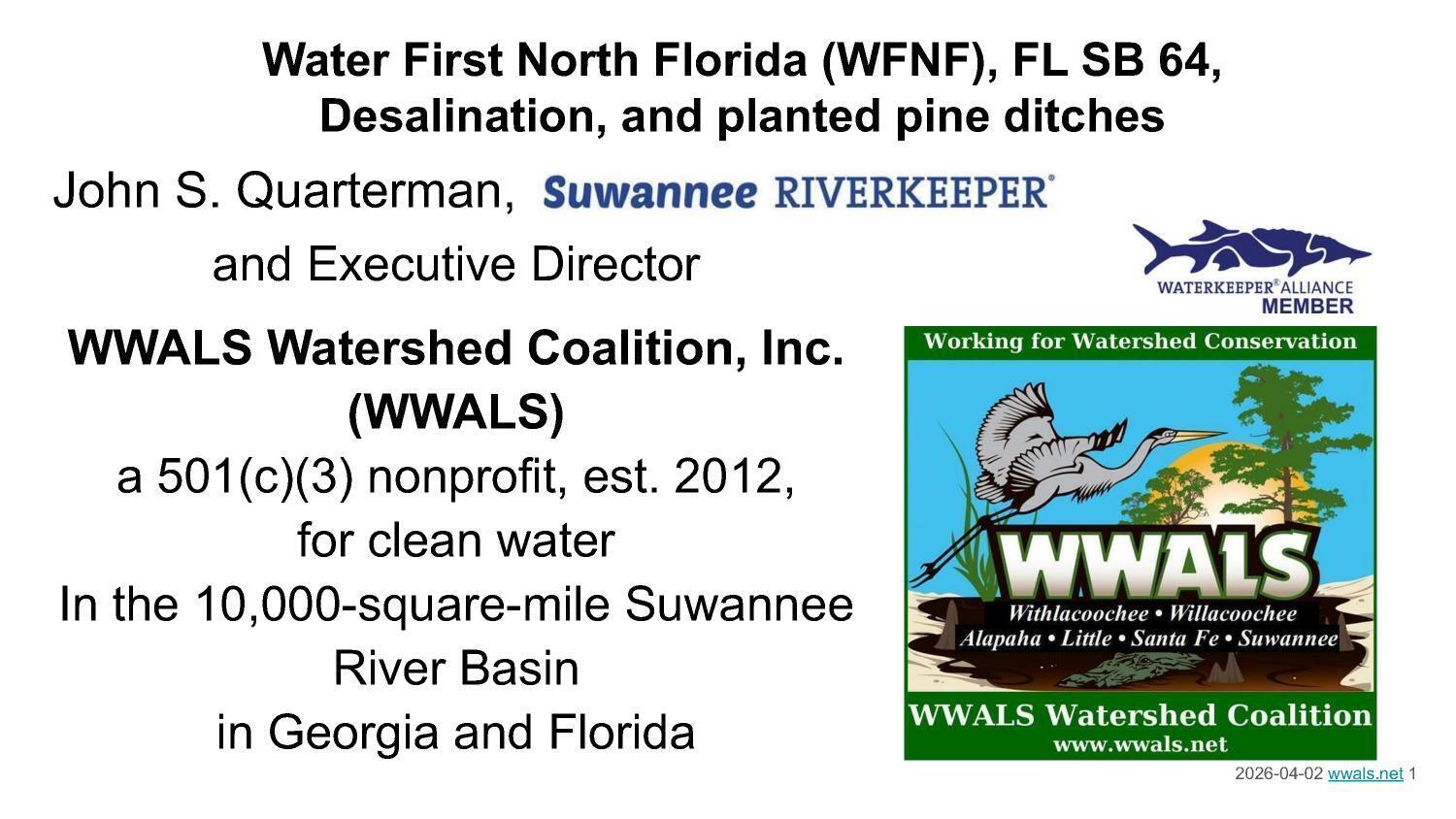 Water First North Florida (WFNF), FL SB 64, Desalination, and planted pine ditches

John S. Quarterman, Suwannee RIVERKEEPER®

and Executive Director

WATERKEEPER® ALLIANCE MEMBER

WWALS Watershed Coalition, Inc. (WWALS)

a 501(c)(3) nonprofit, est. 2012, for clean water

In the 10,000-square-mile Suwannee River Basin

in Georgia and Florida

Working for Watershed Conservation

WWALS

Withlacoochee • Willacoochee
Alapaha • Little • Santa Fe • Suwannee

WWALS Watershed Coalition
www.wwals.net

2026-04-02 wwals.net 1